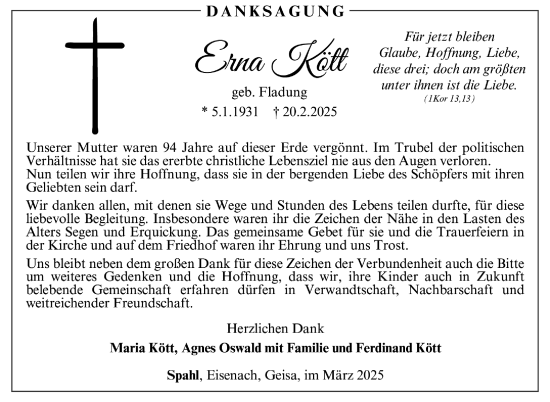 DANKSAGUNG

Erna Kött

geb. Fladung

* 5.1.1931 † 20.2.2025

Für jetzt bleiben Glaube, Hoffnung, Liebe, diese drei; doch am größten unter ihnen ist die Liebe.
(1Kor 13,13)

Unserer Mutter waren 94 Jahre auf dieser Erde vergönnt. Im Trubel der politischen Verhältnisse hat sie das ererbte christliche Lebensziel nie aus den Augen verloren.
Nun teilen wir ihre Hoffnung, dass sie in der bergenden Liebe des Schöpfers mit ihren Geliebten sein darf.

Wir danken allen, mit denen sie Wege und Stunden des Lebens teilen durfte, für diese liebevolle Begleitung. Insbesondere waren ihr die Zeichen der Nähe in den Lasten des Alters Segen und Erquickung. Das gemeinsame Gebet für sie und die Trauerfeiern in der Kirche und auf dem Friedhof waren ihr Ehrung und uns Trost.

Uns bleibt neben dem großen Dank für diese Zeichen der Verbundenheit auch die Bitte um weiteres Gedenken und die Hoffnung, dass wir, ihre Kinder auch in Zukunft belebende Gemeinschaft erfahren dürfen in Verwandtschaft, Nachbarschaft und weitreichender Freundschaft.

Herzlichen Dank

Maria Kött, Agnes Oswald mit Familie und Ferdinand Kött

Spahl, Eisenach, Geisa, im März 2025